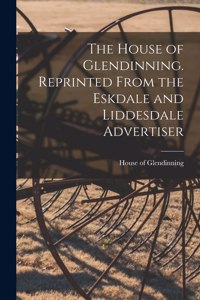 The House of Glendinning. Reprinted From the Eskdale and Liddesdale Advertiser

House of Glendinning